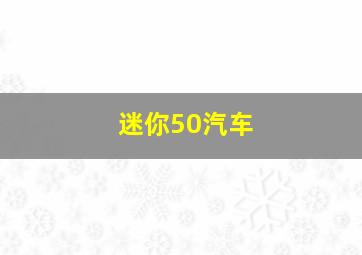 迷你50汽车